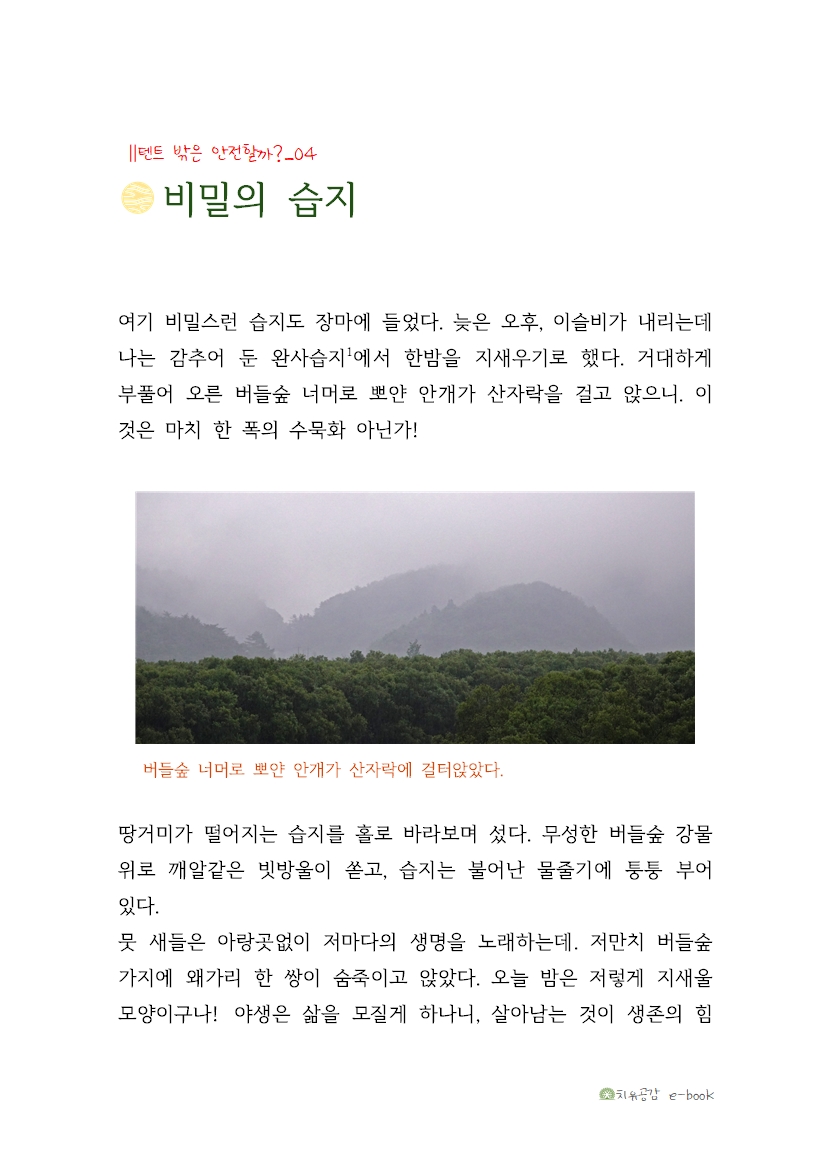 ||텐트 밖은 안전할까?_04

비밀의 습지

여기 비밀스런 습지도 장마에 들었다. 늦은 오후, 이슬비가 내리는데 나는 감추어 둔 완사습지$^1$에서 한밤을 지새우기로 했다. 거대하게 부풀어 오른 버들숲 너머로 뽀얀 안개가 산자락을 걸고 앉으니. 이것은 마치 한 폭의 수묵화 아닌가!

버들숲 너머로 뽀얀 안개가 산자락에 걸터앉았다.

땅거미가 떨어지는 습지를 홀로 바라보며 섰다. 무성한 버들숲 강물 위로 깨알같은 빗방울이 쏟고, 습지는 불어난 물줄기에 퉁퉁 부어 있다.
뭇 새들은 아랑곳없이 저마다의 생명을 노래하는데. 저만치 버들숲 가지에 왜가리 한 쌍이 숨죽이고 앉았다. 오늘 밤은 저렇게 지새울 모양이구나! 야생은 삶을 모질게 하나니, 살아남는 것이 생존의 힘

치유공감 e-book